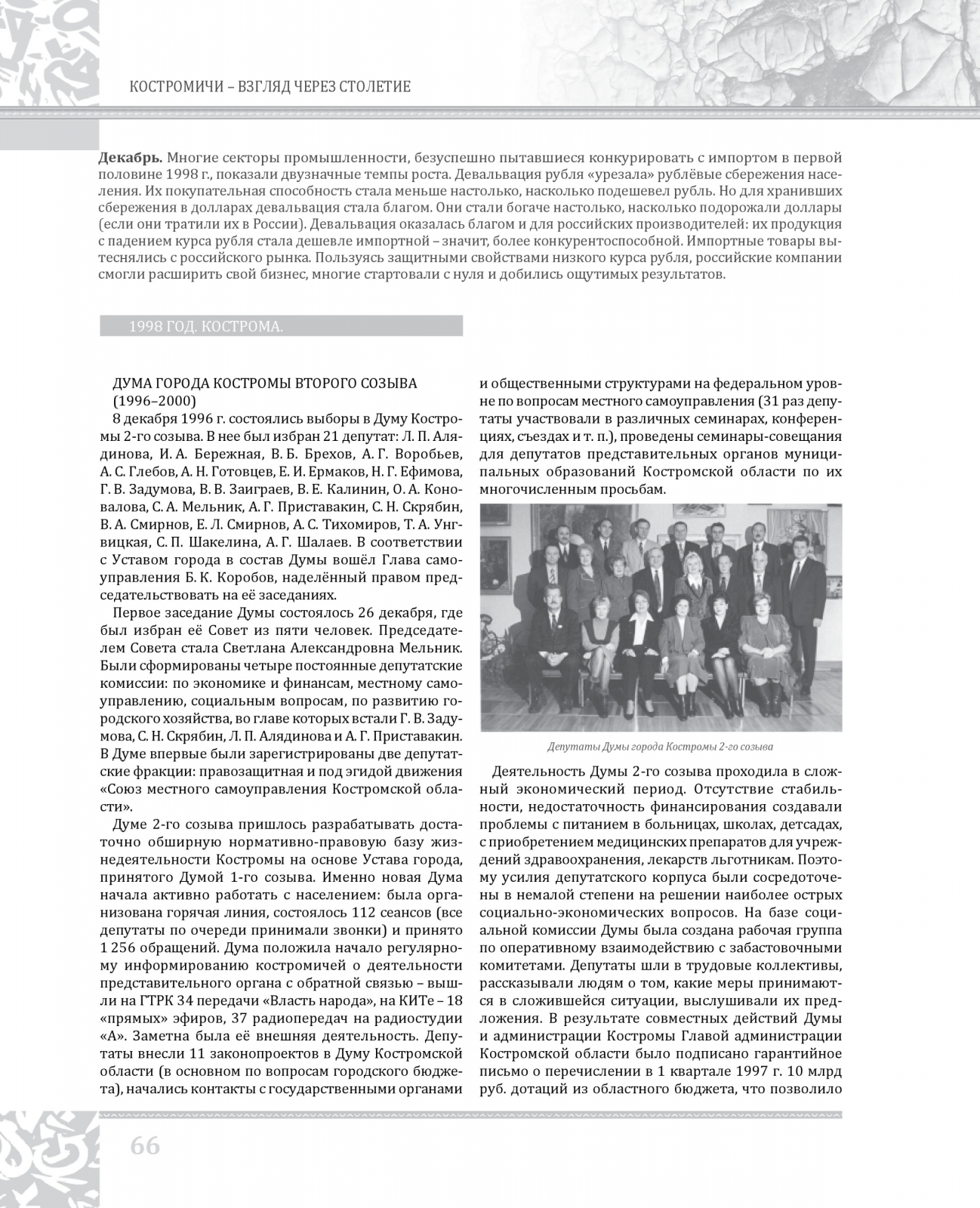 КОСТРОМИЧИ – ВЗГЛЯД ЧЕРЕЗ СТОЛЕТИЕ

**Декабрь.** Многие секторы промышленности, безуспешно пытавшиеся конкурировать с импортом в первой половине 1998 г., показали двузначные темпы роста. Девальвация рубля «урезала» рублёвые сбережения населения. Их покупательная способность стала меньше настолько, насколько подешевел рубль. Но для хранивших сбережения в долларах девальвация стала благом. Они стали богаче настолько, насколько подорожали доллары (если они тратили их в России). Девальвация оказалась благом и для российских производителей: их продукция с падением курса рубля стала дешевле импортной – значит, более конкурентоспособной. Импортные товары вытеснялись с российского рынка. Пользуясь защитными свойствами низкого курса рубля, российские компании смогли расширить свой бизнес, многие стартовали с нуля и добились ощутимых результатов.

1998 ГОД. КОСТРОМА.

ДУМА ГОРОДА КОСТРОМЫ ВТОРОГО СОЗЫВА (1996–2000)

8 декабря 1996 г. состоялись выборы в Думу Костромы 2-го созыва. В нее был избран 21 депутат: Л. П. Алядинова, И. А. Бережная, В. Б. Брехов, А. Г. Воробьев, А. С. Глебов, А. Н. Готовцев, Е. И. Ермаков, Н. Г. Ефимова, Г. В. Задумова, В. В. Заиграев, В. Е. Калинин, О. А. Коновалова, С. А. Мельник, А. Г. Приставакин, С. Н. Скрябин, В. А. Смирнов, Е. Л. Смирнов, А. С. Тихомиров, Т. А. Унгвицкая, С. П. Шакелина, А. Г. Шалаев. В соответствии с Уставом города в состав Думы вошёл Глава самоуправления Б. К. Коробов, наделённый правом председательствовать на её заседаниях.

Первое заседание Думы состоялось 26 декабря, где был избран её Совет из пяти человек. Председателем Совета стала Светлана Александровна Мельник. Были сформированы четыре постоянные депутатские комиссии: по экономике и финансам, местному самоуправлению, социальным вопросам, по развитию городского хозяйства, во главе которых встали Г. В. Задумова, С. Н. Скрябин, Л. П. Алядинова и А. Г. Приставакин. В Думе впервые были зарегистрированы две депутатские фракции: правозащитная и под эгидой движения «Союз местного самоуправления Костромской области».

Думе 2-го созыва пришлось разрабатывать достаточно обширную нормативно-правовую базу жизнедеятельности Костромы на основе Устава города, принятого Думой 1-го созыва. Именно новая Дума начала активно работать с населением: была организована горячая линия, состоялось 112 сеансов (все депутаты по очереди принимали звонки) и принято 1 256 обращений. Дума положила начало регулярному информированию костромичей о деятельности представительного органа с обратной связью – вышли на ГТРК 34 передачи «Власть народа», на КИТе – 18 «прямых» эфиров, 37 радиопередач на радиостудии «А». Заметна была её внешняя деятельность. Депутаты внесли 11 законопроектов в Думу Костромской области (в основном по вопросам городского бюджета), начались контакты с государственными органами и общественными структурами на федеральном уровне по вопросам местного самоуправления (31 раз депутаты участвовали в различных семинарах, конференциях, съездах и т. п.), проведены семинары-совещания для депутатов представительных органов муниципальных образований Костромской области по их многочисленным просьбам.

Депутаты Думы города Костромы 2-го созыва

Деятельность Думы 2-го созыва проходила в сложный экономический период. Отсутствие стабильности, недостаточность финансирования создавали проблемы с питанием в больницах, школах, детсадах, с приобретением медицинских препаратов для учреждений здравоохранения, лекарств льготникам. Поэтому усилия депутатского корпуса были сосредоточены в немалой степени на решении наиболее острых социально-экономических вопросов. На базе социальной комиссии Думы была создана рабочая группа по оперативному взаимодействию с забастовочными комитетами. Депутаты шли в трудовые коллективы, рассказывали людям о том, какие меры принимаются в сложившейся ситуации, выслушивали их предложения. В результате совместных действий Думы и администрации Костромы Главой администрации Костромской области было подписано гарантийное письмо о перечислении в 1 квартале 1997 г. 10 млрд руб. дотаций из областного бюджета, что позволило

66